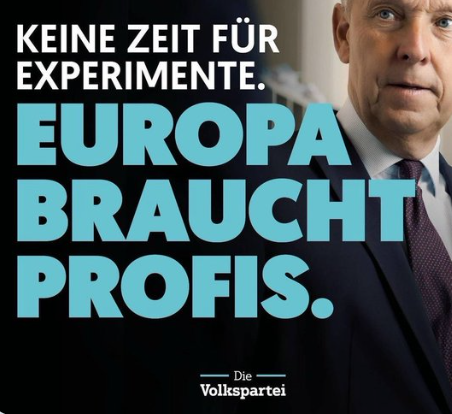 KEINE ZEIT FÜR EXPERIMENTE.

EUROPA BRAUCHT PROFIS.

Die
Volkspartei